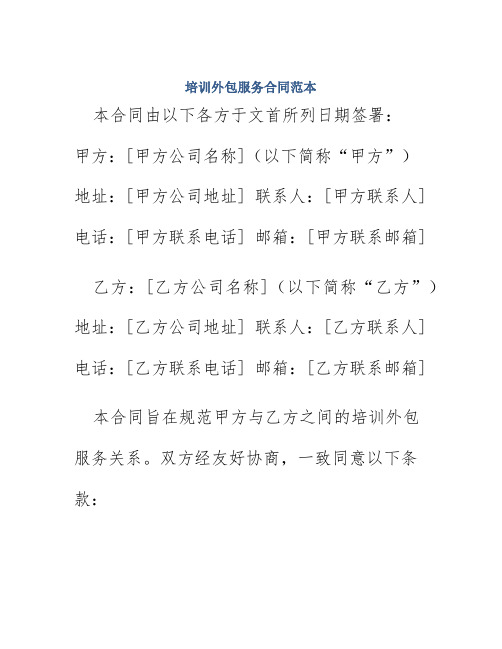 培训外包服务合同范本

本合同由以下各方于文首所列日期签署：

甲方：[甲方公司名称]（以下简称“甲方”）

地址：[甲方公司地址] 联系人：[甲方联系人]

电话：[甲方联系电话] 邮箱：[甲方联系邮箱]

乙方：[乙方公司名称]（以下简称“乙方”）

地址：[乙方公司地址] 联系人：[乙方联系人]

电话：[乙方联系电话] 邮箱：[乙方联系邮箱]

本合同旨在规范甲方与乙方之间的培训外包服务关系。双方经友好协商，一致同意以下条款：